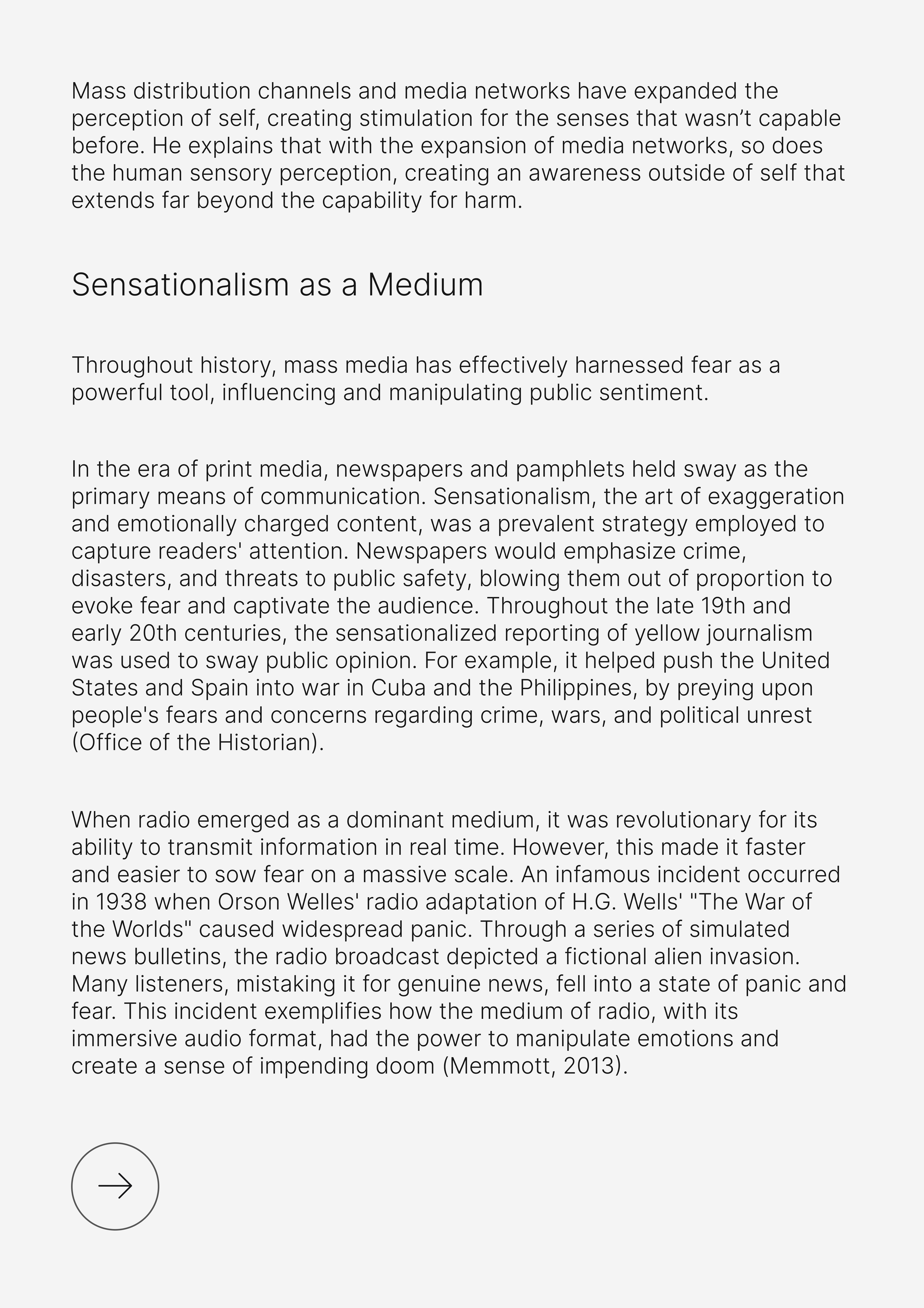 Mass distribution channels and media networks have expanded the perception of self, creating stimulation for the senses that wasn’t capable before. He explains that with the expansion of media networks, so does the human sensory perception, creating an awareness outside of self that extends far beyond the capability for harm.

Sensationalism as a Medium

Throughout history, mass media has effectively harnessed fear as a powerful tool, influencing and manipulating public sentiment.

In the era of print media, newspapers and pamphlets held sway as the primary means of communication. Sensationalism, the art of exaggeration and emotionally charged content, was a prevalent strategy employed to capture readers' attention. Newspapers would emphasize crime, disasters, and threats to public safety, blowing them out of proportion to evoke fear and captivate the audience. Throughout the late 19th and early 20th centuries, the sensationalized reporting of yellow journalism was used to sway public opinion. For example, it helped push the United States and Spain into war in Cuba and the Philippines, by preying upon people's fears and concerns regarding crime, wars, and political unrest (Office of the Historian).

When radio emerged as a dominant medium, it was revolutionary for its ability to transmit information in real time. However, this made it faster and easier to sow fear on a massive scale. An infamous incident occurred in 1938 when Orson Welles' radio adaptation of H.G. Wells' "The War of the Worlds" caused widespread panic. Through a series of simulated news bulletins, the radio broadcast depicted a fictional alien invasion. Many listeners, mistaking it for genuine news, fell into a state of panic and fear. This incident exemplifies how the medium of radio, with its immersive audio format, had the power to manipulate emotions and create a sense of impending doom (Memmott, 2013).